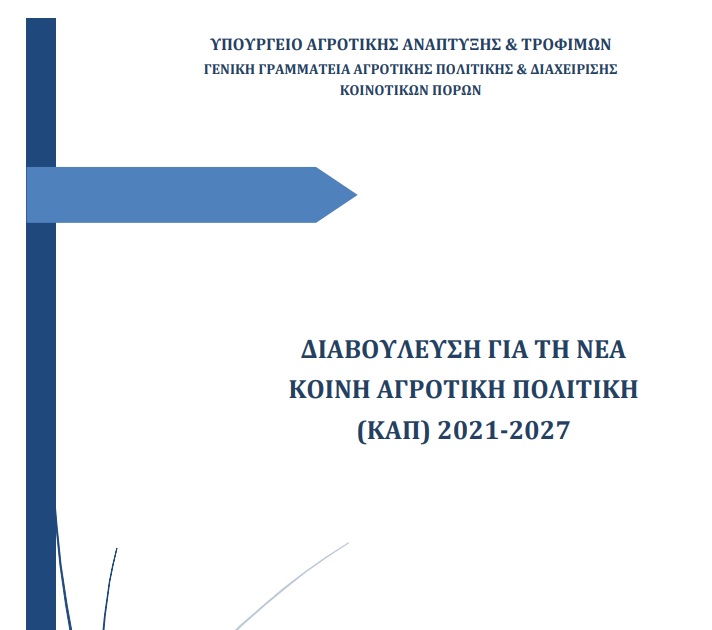 ΥΠΟΥΡΓΕΙΟ ΑΓΡΟΤΙΚΗΣ ΑΝΑΠΤΥΞΗΣ & ΤΡΟΦΙΜΩΝ
ΓΕΝΙΚΗ ΓΡΑΜΜΑΤΕΙΑ ΑΓΡΟΤΙΚΗΣ ΠΟΛΙΤΙΚΗΣ & ΔΙΑΧΕΙΡΙΣΗΣ ΚΟΙΝΟΤΙΚΩΝ ΠΟΡΩΝ

ΔΙΑΒΟΥΛΕΥΣΗ ΓΙΑ ΤΗ ΝΕΑ ΚΟΙΝΗ ΑΓΡΟΤΙΚΗ ΠΟΛΙΤΙΚΗ (ΚΑΠ) 2021-2027